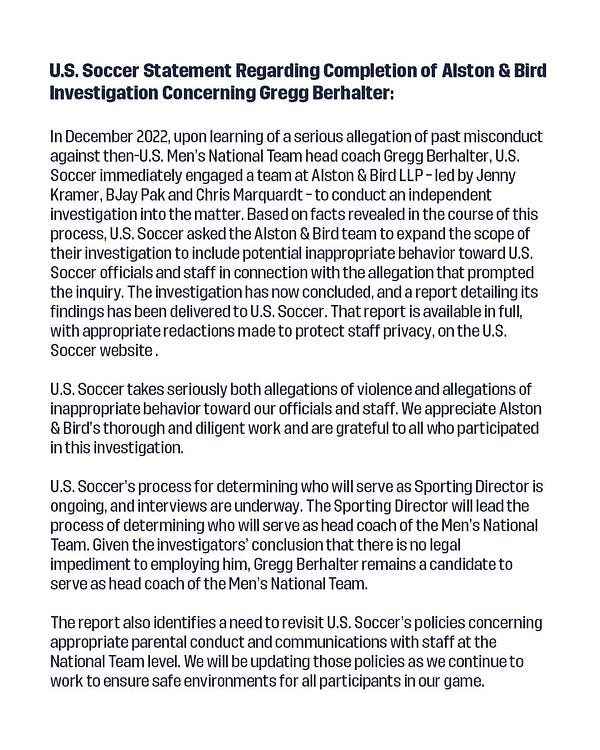 U.S. Soccer Statement Regarding Completion of Alston & Bird Investigation Concerning Gregg Berhalter:

In December 2022, upon learning of a serious allegation of past misconduct against then-U.S. Men's National Team head coach Gregg Berhalter, U.S. Soccer immediately engaged a team at Alston & Bird LLP – led by Jenny Kramer, BJay Pak and Chris Marquardt – to conduct an independent investigation into the matter. Based on facts revealed in the course of this process, U.S. Soccer asked the Alston & Bird team to expand the scope of their investigation to include potential inappropriate behavior toward U.S. Soccer officials and staff in connection with the allegation that prompted the inquiry. The investigation has now concluded, and a report detailing its findings has been delivered to U.S. Soccer. That report is available in full, with appropriate redactions made to protect staff privacy, on the U.S. Soccer website .

U.S. Soccer takes seriously both allegations of violence and allegations of inappropriate behavior toward our officials and staff. We appreciate Alston & Bird's thorough and diligent work and are grateful to all who participated in this investigation.

U.S. Soccer's process for determining who will serve as Sporting Director is ongoing, and interviews are underway. The Sporting Director will lead the process of determining who will serve as head coach of the Men's National Team. Given the investigators' conclusion that there is no legal impediment to employing him, Gregg Berhalter remains a candidate to serve as head coach of the Men's National Team.

The report also identifies a need to revisit U.S. Soccer's policies concerning appropriate parental conduct and communications with staff at the National Team level. We will be updating those policies as we continue to work to ensure safe environments for all participants in our game.